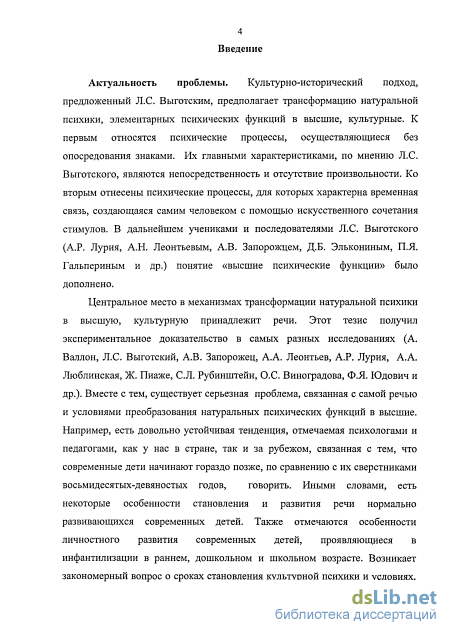 4

Введение

Актуальность проблемы. Культурно-исторический подход, предложенный Л.С. Выготским, предполагает трансформацию натуральной психики, элементарных психических функций в высшие, культурные. К первым относятся психические процессы, осуществляющиеся без опосредования знаками. Их главными характеристиками, по мнению Л.С. Выготского, являются непосредственность и отсутствие произвольности. Ко вторым отнесены психические процессы, для которых характерна временная связь, создающаяся самим человеком с помощью искусственного сочетания стимулов. В дальнейшем учениками и последователями Л.С. Выготского (А.Р. Лурия, А.Н. Леонтьевым, А.В. Запорожцем, Д.Б. Элькониным, П.Я. Гальпериным и др.) понятие «высшие психические функции» было дополнено.

Центральное место в механизмах трансформации натуральной психики в высшую, культурную принадлежит речи. Этот тезис получил экспериментальное доказательство в самых разных исследованиях (А. Валлон, Л.С. Выготский, А.В. Запорожец, А.А. Леонтьев, А.Р. Лурия, А.А. Люблинская, Ж. Пиаже, С.Л. Рубинштейн, О.С. Виноградова, Ф.Я. Юдович и др.). Вместе с тем, существует серьезная проблема, связанная с самой речью и условиями преобразования натуральных психических функций в высшие. Например, есть довольно устойчивая тенденция, отмечаемая психологами и педагогами, как у нас в стране, так и за рубежом, связанная с тем, что современные дети начинают гораздо позже, по сравнению с их сверстниками восьмидесятых-девяностых годов, говорить. Иными словами, есть некоторые особенности становления и развития речи нормально развивающихся современных детей. Также отмечаются особенности личностного развития современных детей, проявляющиеся в инфантилизации в раннем, дошкольном и школьном возрасте. Возникает закономерный вопрос о сроках становления культурной психики и условиях.

dsLib.net
библиотека диссертаций